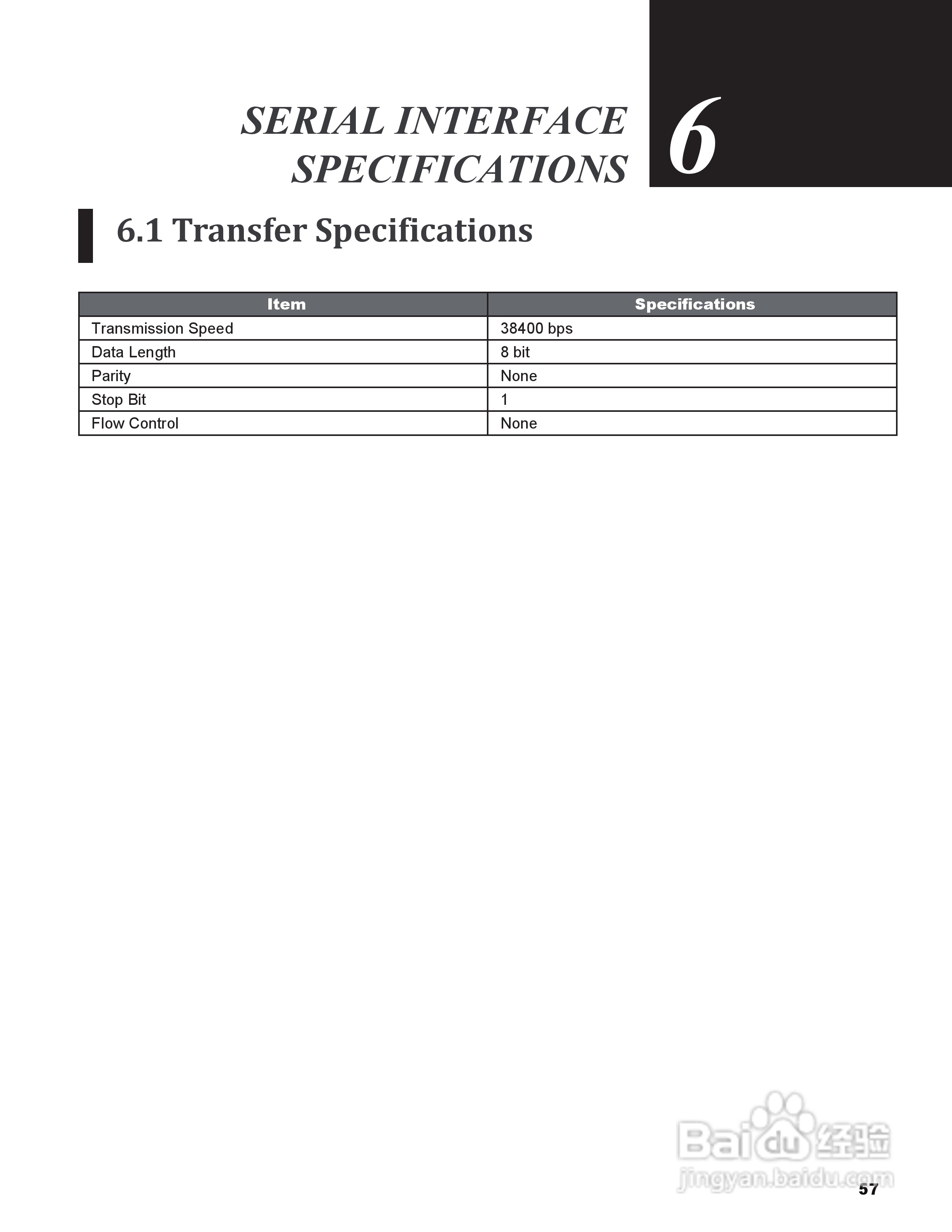 SERIAL INTERFACE SPECIFICATIONS

6

6.1 Transfer Specifications

| Item | Specifications |
|---|---|
| Transmission Speed | 38400 bps |
| Data Length | 8 bit |
| Parity | None |
| Stop Bit | 1 |
| Flow Control | None |

57

Baidu经验
jingyan.baidu.com